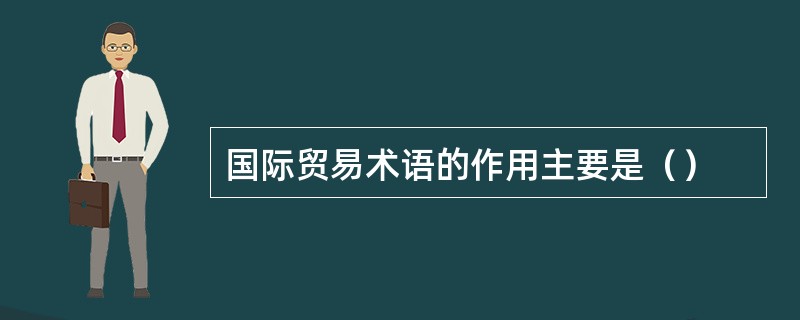 国际贸易术语的作用主要是（）